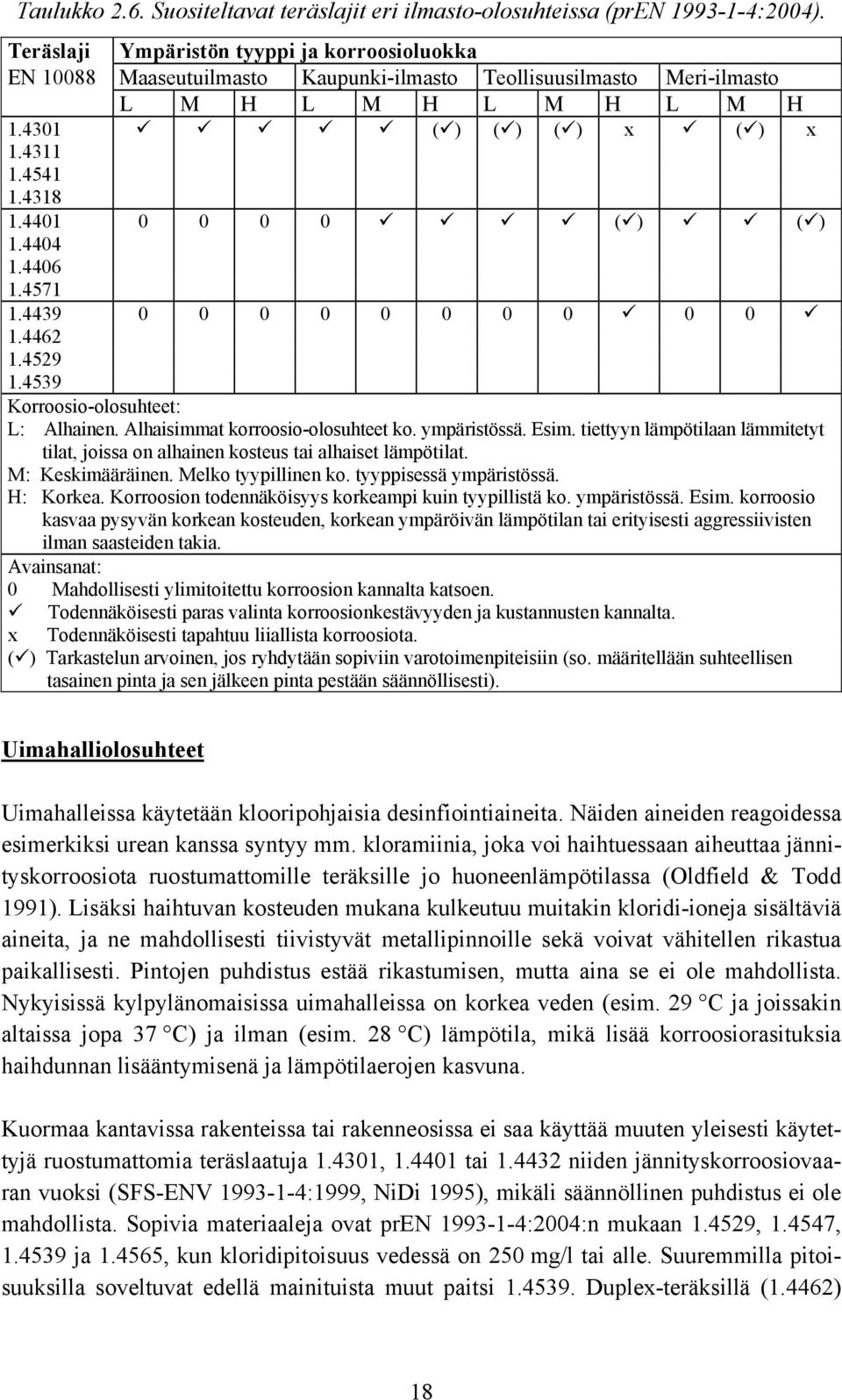 Taulukko 2.6. Suositeltavat teräslajit eri ilmasto-olosuhteissa (prEN 1993-1-4:2004).

| Teräslaji EN 10088 | Ympäristön tyyppi ja korroosioluokka | | | | | | | | | | | |
|---|---|---|---|---|---|---|---|---|---|---|---|---|
| | Maaseutuilmasto | | | Kaupunki-ilmasto | | | Teollisuusilmasto | | | Meri-ilmasto | | |
| | L | M | H | L | M | H | L | M | H | L | M | H |
| 1.4301 1.4311 1.4541 1.4318 | ✓ | ✓ | ✓ | ✓ | ✓ | (✓) | (✓) | (✓) | x | ✓ | (✓) | x |
| 1.4401 1.4404 1.4406 1.4571 | 0 | 0 | 0 | 0 | ✓ | ✓ | ✓ | ✓ | (✓) | ✓ | ✓ | (✓) |
| 1.4439 1.4462 1.4529 1.4539 | 0 | 0 | 0 | 0 | 0 | 0 | 0 | 0 | ✓ | 0 | 0 | ✓ |

Korroosio-olosuhteet:
L: Alhainen. Alhaisimmat korroosio-olosuhteet ko. ympäristössä. Esim. tiettyyn lämpötilaan lämmitetyt tilat, joissa on alhainen kosteus tai alhaiset lämpötilat.
M: Keskimääräinen. Melko tyypillinen ko. tyyppisessä ympäristössä.
H: Korkea. Korroosion todennäköisyys korkeampi kuin tyypillistä ko. ympäristössä. Esim. korroosio kasvaa pysyvän korkean kosteuden, korkean ympäröivän lämpötilan tai erityisesti aggressiivisten ilman saasteiden takia.
Avainsanat:
0 Mahdollisesti ylimitoitettu korroosion kannalta katsoen.
✓ Todennäköisesti paras valinta korroosionkestävyyden ja kustannusten kannalta.
x Todennäköisesti tapahtuu liiallista korroosiota.
(✓) Tarkastelun arvoinen, jos ryhdytään sopiviin varotoimenpiteisiin (so. määritellään suhteellisen tasainen pinta ja sen jälkeen pinta pestään säännöllisesti).

Uimahalliolosuhteet

Uimahalleissa käytetään klooripohjaisia desinfiointiaineita. Näiden aineiden reagoidessa esimerkiksi urean kanssa syntyy mm. kloramiinia, joka voi haihtuessaan aiheuttaa jännityskorroosiota ruostumattomille teräksille jo huoneenlämpötilassa (Oldfield & Todd 1991). Lisäksi haihtuvan kosteuden mukana kulkeutuu muitakin kloridi-ioneja sisältäviä aineita, ja ne mahdollisesti tiivistyvät metallipinnoille sekä voivat vähitellen rikastua paikallisesti. Pintojen puhdistus estää rikastumisen, mutta aina se ei ole mahdollista. Nykyisissä kylpylänomaisissa uimahalleissa on korkea veden (esim. 29 °C ja joissakin altaissa jopa 37 °C) ja ilman (esim. 28 °C) lämpötila, mikä lisää korroosiorasituksia haihdunnan lisääntymisenä ja lämpötilaerojen kasvuna.

Kuormaa kantavissa rakenteissa tai rakenneosissa ei saa käyttää muuten yleisesti käytettyjä ruostumattomia teräslaatuja 1.4301, 1.4401 tai 1.4432 niiden jännityskorroosiovaaran vuoksi (SFS-ENV 1993-1-4:1999, NiDi 1995), mikäli säännöllinen puhdistus ei ole mahdollista. Sopivia materiaaleja ovat prEN 1993-1-4:2004:n mukaan 1.4529, 1.4547, 1.4539 ja 1.4565, kun kloridipitoisuus vedessä on 250 mg/l tai alle. Suuremmilla pitoisuuksilla soveltuvat edellä mainituista muut paitsi 1.4539. Duplex-teräksillä (1.4462)

18